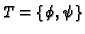 $T = \{\phi, \psi\}$